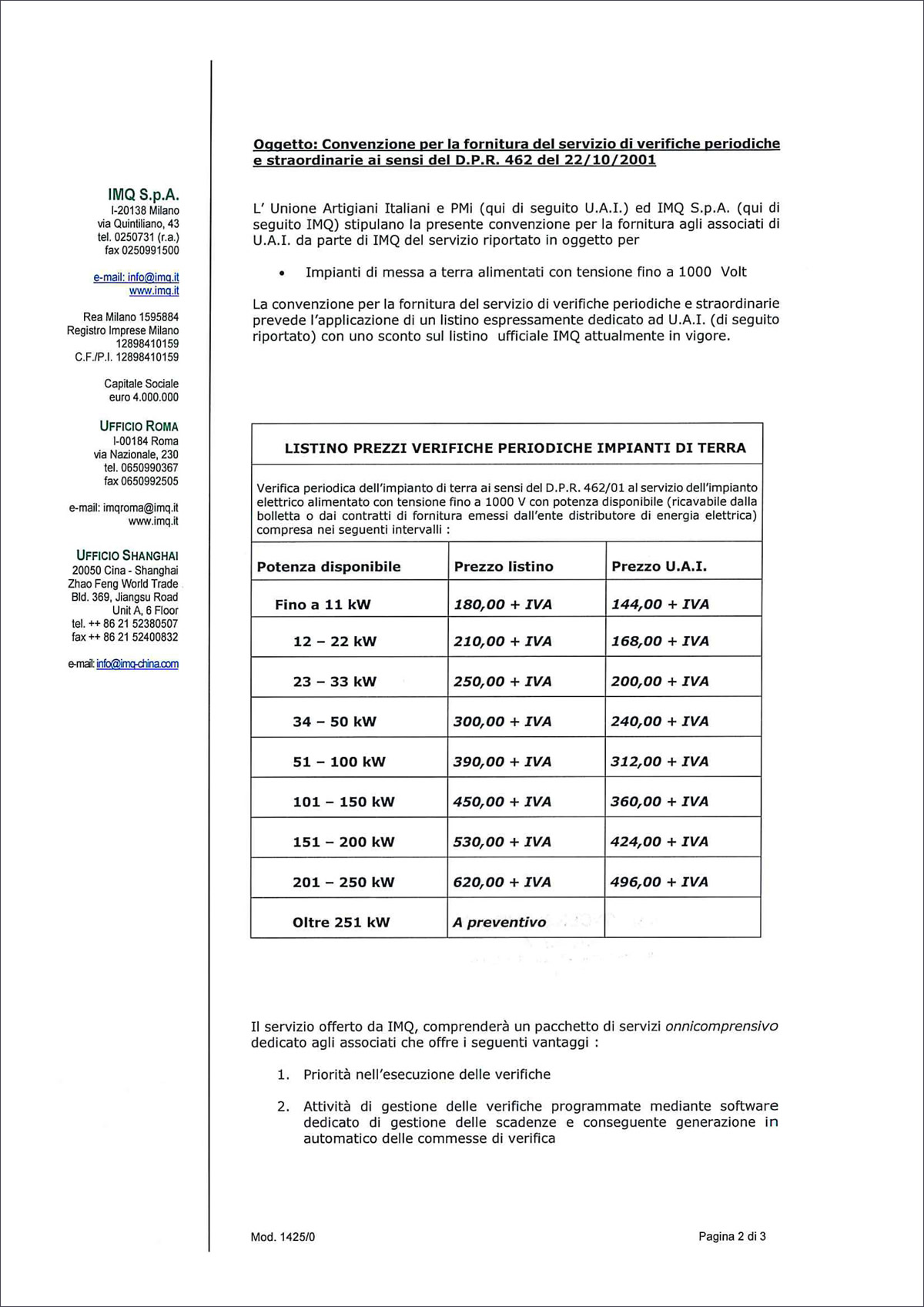 IMQ S.p.A.
I-20138 Milano
via Quintiliano, 43
tel. 0250731 (r.a.)
fax 0250991500

e-mail: info@imq.it
www.imq.it

Rea Milano 1595884
Registro Imprese Milano
12898410159
C.F./P.I. 12898410159

Capitale Sociale
euro 4.000.000

UFFICIO ROMA
I-00184 Roma
via Nazionale, 230
tel. 0650990367
fax 0650992505

e-mail: imqroma@imq.it
www.imq.it

UFFICIO SHANGHAI
20050 Cina - Shanghai
Zhao Feng World Trade
Bld. 369, Jiangsu Road
Unit A, 6 Floor
tel. ++ 86 21 52380507
fax ++ 86 21 52400832

e-mail: info@imq-china.com

Oggetto: Convenzione per la fornitura del servizio di verifiche periodiche e straordinarie ai sensi del D.P.R. 462 del 22/10/2001

L' Unione Artigiani Italiani e PMi (qui di seguito U.A.I.) ed IMQ S.p.A. (qui di seguito IMQ) stipulano la presente convenzione per la fornitura agli associati di U.A.I. da parte di IMQ del servizio riportato in oggetto per

• Impianti di messa a terra alimentati con tensione fino a 1000 Volt

La convenzione per la fornitura del servizio di verifiche periodiche e straordinarie prevede l'applicazione di un listino espressamente dedicato ad U.A.I. (di seguito riportato) con uno sconto sul listino ufficiale IMQ attualmente in vigore.

LISTINO PREZZI VERIFICHE PERIODICHE IMPIANTI DI TERRA

Verifica periodica dell'impianto di terra ai sensi del D.P.R. 462/01 al servizio dell'impianto elettrico alimentato con tensione fino a 1000 V con potenza disponibile (ricavabile dalla bolletta o dai contratti di fornitura emessi dall'ente distributore di energia elettrica) compresa nei seguenti intervalli :

| Potenza disponibile | Prezzo listino | Prezzo U.A.I. |
|---|---|---|
| Fino a 11 kW | 180,00 + IVA | 144,00 + IVA |
| 12 – 22 kW | 210,00 + IVA | 168,00 + IVA |
| 23 – 33 kW | 250,00 + IVA | 200,00 + IVA |
| 34 – 50 kW | 300,00 + IVA | 240,00 + IVA |
| 51 – 100 kW | 390,00 + IVA | 312,00 + IVA |
| 101 – 150 kW | 450,00 + IVA | 360,00 + IVA |
| 151 – 200 kW | 530,00 + IVA | 424,00 + IVA |
| 201 – 250 kW | 620,00 + IVA | 496,00 + IVA |
| Oltre 251 kW | A preventivo | |

Il servizio offerto da IMQ, comprenderà un pacchetto di servizi onnicomprensivo dedicato agli associati che offre i seguenti vantaggi :

1. Priorità nell'esecuzione delle verifiche

2. Attività di gestione delle verifiche programmate mediante software dedicato di gestione delle scadenze e conseguente generazione in automatico delle commesse di verifica

Mod. 1425/0

Pagina 2 di 3